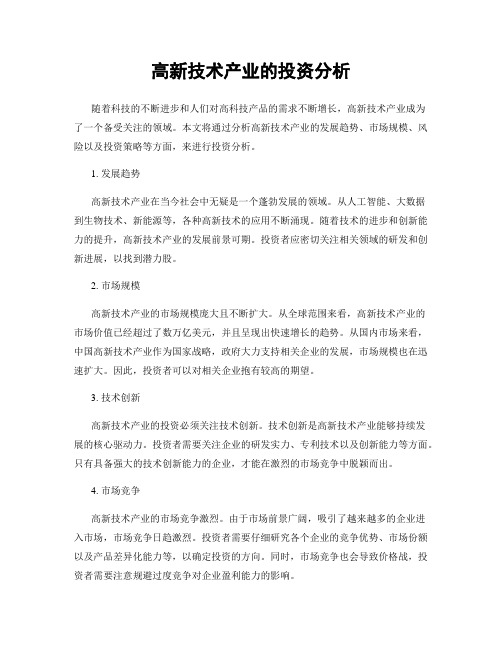 高新技术产业的投资分析

随着科技的不断进步和人们对高科技产品的需求不断增长，高新技术产业成为了一个备受关注的领域。本文将通过分析高新技术产业的发展趋势、市场规模、风险以及投资策略等方面，来进行投资分析。

1. 发展趋势

高新技术产业在当今社会中无疑是一个蓬勃发展的领域。从人工智能、大数据到生物技术、新能源等，各种高新技术的应用不断涌现。随着技术的进步和创新能力的提升，高新技术产业的发展前景可期。投资者应密切关注相关领域的研发和创新进展，以找到潜力股。

2. 市场规模

高新技术产业的市场规模庞大且不断扩大。从全球范围来看，高新技术产业的市场价值已经超过了数万亿美元，并且呈现出快速增长的趋势。从国内市场来看，中国高新技术产业作为国家战略，政府大力支持相关企业的发展，市场规模也在迅速扩大。因此，投资者可以对相关企业抱有较高的期望。

3. 技术创新

高新技术产业的投资必须关注技术创新。技术创新是高新技术产业能够持续发展的核心驱动力。投资者需要关注企业的研发实力、专利技术以及创新能力等方面。只有具备强大的技术创新能力的企业，才能在激烈的市场竞争中脱颖而出。

4. 市场竞争

高新技术产业的市场竞争激烈。由于市场前景广阔，吸引了越来越多的企业进入市场，市场竞争日趋激烈。投资者需要仔细研究各个企业的竞争优势、市场份额以及产品差异化能力等，以确定投资的方向。同时，市场竞争也会导致价格战，投资者需要注意规避过度竞争对企业盈利能力的影响。